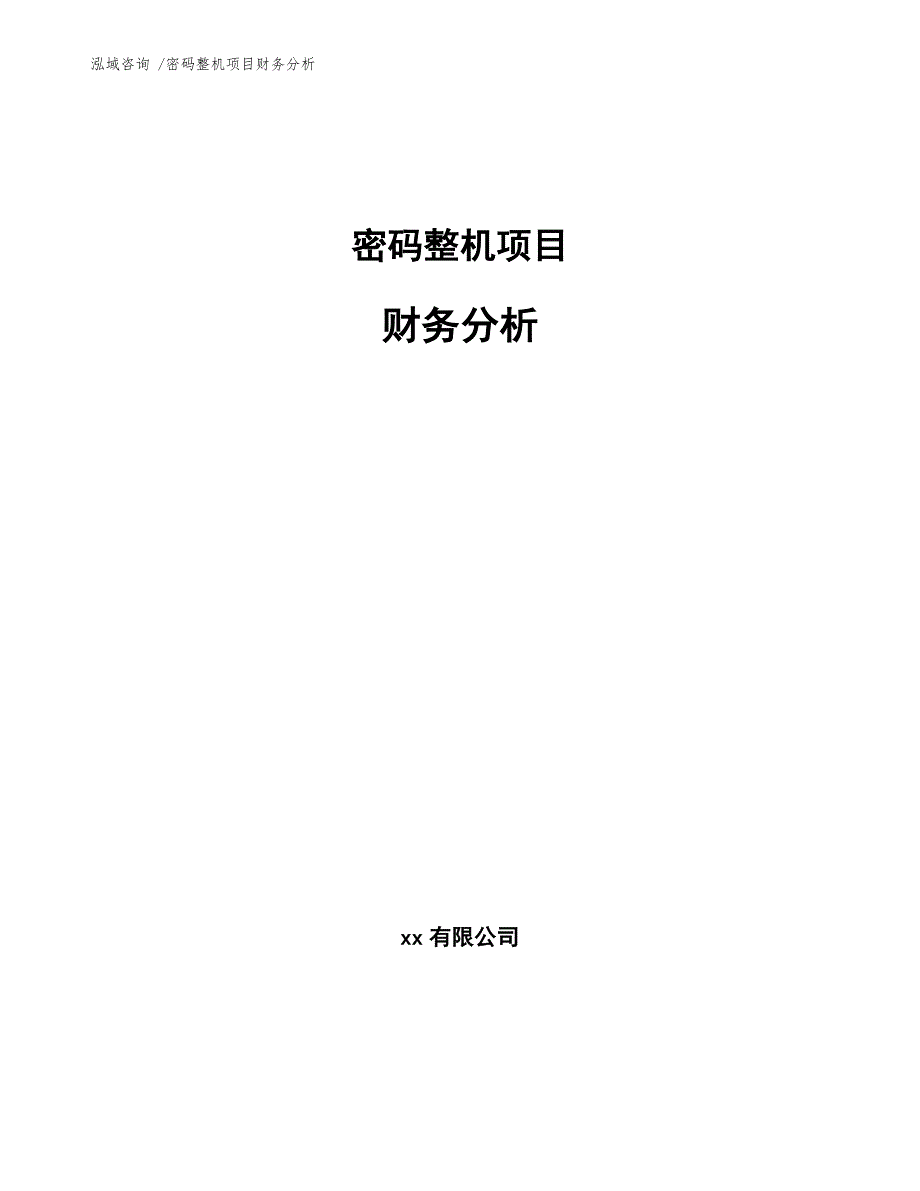 泓域咨询 /密码整机项目财务分析

密码整机项目

财务分析

xx 有限公司